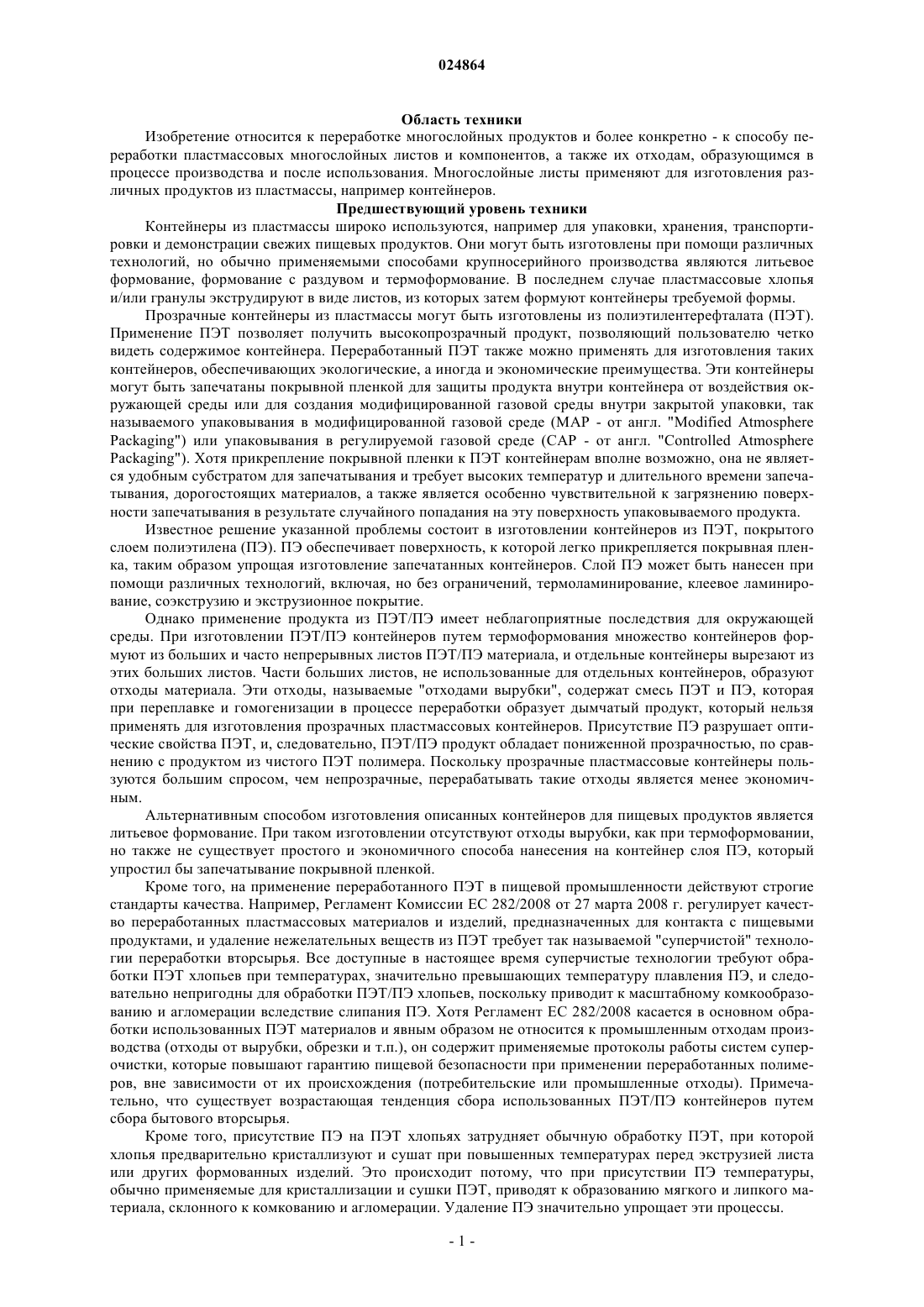 024864

Область техники

Изобретение относится к переработке многослойных продуктов и более конкретно - к способу переработки пластмассовых многослойных листов и компонентов, а также их отходам, образующимся в процессе производства и после использования. Многослойные листы применяют для изготовления различных продуктов из пластмассы, например контейнеров.

Предшествующий уровень техники

Контейнеры из пластмассы широко используются, например для упаковки, хранения, транспортировки и демонстрации свежих пищевых продуктов. Они могут быть изготовлены при помощи различных технологий, но обычно применяемыми способами крупносерийного производства являются литьевое формование, формование с раздувом и термоформование. В последнем случае пластмассовые хлопья и/или гранулы экструдируют в виде листов, из которых затем формуют контейнеры требуемой формы.

Прозрачные контейнеры из пластмассы могут быть изготовлены из полиэтилентерефталата (ПЭТ). Применение ПЭТ позволяет получить высокопрозрачный продукт, позволяющий пользователю четко видеть содержимое контейнера. Переработанный ПЭТ также можно применять для изготовления таких контейнеров, обеспечивающих экологические, а иногда и экономические преимущества. Эти контейнеры могут быть запечатаны покрывной пленкой для защиты продукта внутри контейнера от воздействия окружающей среды или для создания модифицированной газовой среды внутри закрытой упаковки, так называемого упаковывания в модифицированной газовой среде (MAP - от англ. "Modified Atmosphere Packaging") или упаковывания в регулируемой газовой среде (CAP - от англ. "Controlled Atmosphere Packaging"). Хотя прикрепление покрывной пленки к ПЭТ контейнерам вполне возможно, она не является удобным субстратом для запечатывания и требует высоких температур и длительного времени запечатывания, дорогостоящих материалов, а также является особенно чувствительной к загрязнению поверхности запечатывания в результате случайного попадания на эту поверхность упаковываемого продукта.

Известное решение указанной проблемы состоит в изготовлении контейнеров из ПЭТ, покрытого слоем полиэтилена (ПЭ). ПЭ обеспечивает поверхность, к которой легко прикрепляется покрывная пленка, таким образом упрощая изготовление запечатанных контейнеров. Слой ПЭ может быть нанесен при помощи различных технологий, включая, но без ограничений, термоламинирование, клеевое ламинирование, соэкструзию и экструзионное покрытие.

Однако применение продукта из ПЭТ/ПЭ имеет неблагоприятные последствия для окружающей среды. При изготовлении ПЭТ/ПЭ контейнеров путем термоформования множество контейнеров формуют из больших и часто непрерывных листов ПЭТ/ПЭ материала, и отдельные контейнеры вырезают из этих больших листов. Части больших листов, не использованные для отдельных контейнеров, образуют отходы материала. Эти отходы, называемые "отходами вырубки", содержат смесь ПЭТ и ПЭ, которая при переплавке и гомогенизации в процессе переработки образует дымчатый продукт, который нельзя применять для изготовления прозрачных пластмассовых контейнеров. Присутствие ПЭ разрушает оптические свойства ПЭТ, и, следовательно, ПЭТ/ПЭ продукт обладает пониженной прозрачностью, по сравнению с продуктом из чистого ПЭТ полимера. Поскольку прозрачные пластмассовые контейнеры пользуются большим спросом, чем непрозрачные, перерабатывать такие отходы является менее экономичным.

Альтернативным способом изготовления описанных контейнеров для пищевых продуктов является литьевое формование. При таком изготовлении отсутствуют отходы вырубки, как при термоформовании, но также не существует простого и экономичного способа нанесения на контейнер слоя ПЭ, который упростил бы запечатывание покрывной пленкой.

Кроме того, на применение переработанного ПЭТ в пищевой промышленности действуют строгие стандарты качества. Например, Регламент Комиссии ЕС 282/2008 от 27 марта 2008 г. регулирует качество переработанных пластмассовых материалов и изделий, предназначенных для контакта с пищевыми продуктами, и удаление нежелательных веществ из ПЭТ требует так называемой "суперчистой" технологии переработки вторсырья. Все доступные в настоящее время суперчистые технологии требуют обработки ПЭТ хлопьев при температурах, значительно превышающих температуру плавления ПЭ, и следовательно непригодны для обработки ПЭТ/ПЭ хлопьев, поскольку приводит к масштабному комкообразованию и агломерации вследствие слипания ПЭ. Хотя Регламент ЕС 282/2008 касается в основном обработки использованных ПЭТ материалов и явным образом не относится к промышленным отходам производства (отходы от вырубки, обрезки и т.п.), он содержит применяемые протоколы работы систем суперочистки, которые повышают гарантию пищевой безопасности при применении переработанных полимеров, вне зависимости от их происхождения (потребительские или промышленные отходы). Примечательно, что существует возрастающая тенденция сбора использованных ПЭТ/ПЭ контейнеров путем сбора бытового вторсырья.

Кроме того, присутствие ПЭ на ПЭТ хлопьях затрудняет обычную обработку ПЭТ, при которой хлопья предварительно кристаллизуют и сушат при повышенных температурах перед экструзией листа или других формованных изделий. Это происходит потому, что при присутствии ПЭ температуры, обычно применяемые для кристаллизации и сушки ПЭТ, приводят к образованию мягкого и липкого материала, склонного к комкованию и агломерации. Удаление ПЭ значительно упрощает эти процессы.

- 1 -